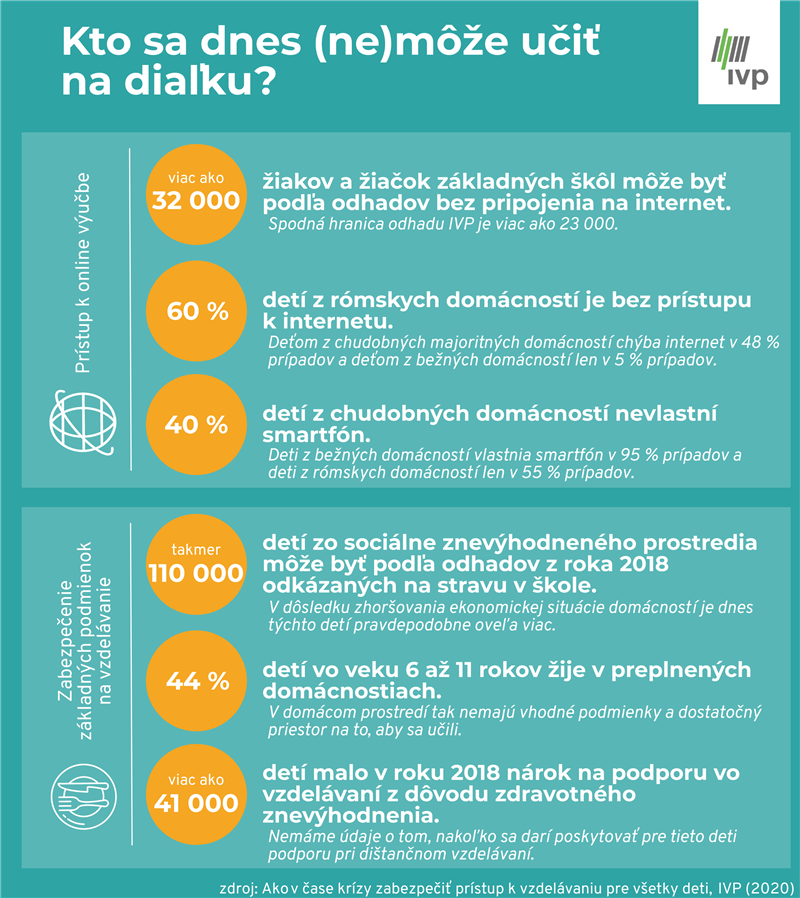 Kto sa dnes (ne)môže učiť na diaľku?

IVP

Prístup k online výučbe

viac ako 32 000

žiakov a žiačok základných škôl môže byť podľa odhadov bez pripojenia na internet.

Spodná hranica odhadu IVP je viac ako 23 000.

60 %

detí z rómskych domácností je bez prístupu k internetu.

Deťom z chudobných majoritných domácností chýba internet v 48 % prípadov a deťom z bežných domácností len v 5 % prípadov.

40 %

detí z chudobných domácností nevlastní smartfón.

Deti z bežných domácností vlastnia smartfón v 95 % prípadov a deti z rómskych domácností len v 55 % prípadov.

Zabezpečenie základných podmienok na vzdelávanie

takmer 110 000

detí zo sociálne znevýhodneného prostredia môže byť podľa odhadov z roka 2018 odkázaných na stravu v škole.

V dôsledku zhoršovania ekonomickej situácie domácností je dnes týchto detí pravdepodobne oveľa viac.

44 %

detí vo veku 6 až 11 rokov žije v preplnených domácnostiach.

V domácom prostredí tak nemajú vhodné podmienky a dostatočný priestor na to, aby sa učili.

viac ako 41 000

detí malo v roku 2018 nárok na podporu vo vzdelávaní z dôvodu zdravotného znevýhodnenia.

Nemáme údaje o tom, nakoľko sa darí poskytovať pre tieto deti podporu pri dištančnom vzdelávaní.

zdroj: Ako v čase krízy zabezpečiť prístup k vzdelávaniu pre všetky deti, IVP (2020)